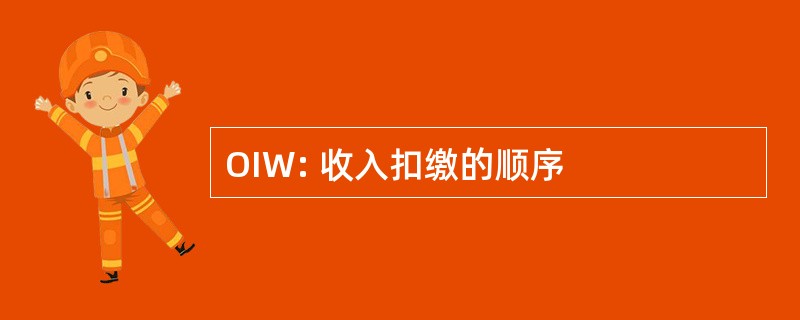 OIW: 收入扣缴的顺序